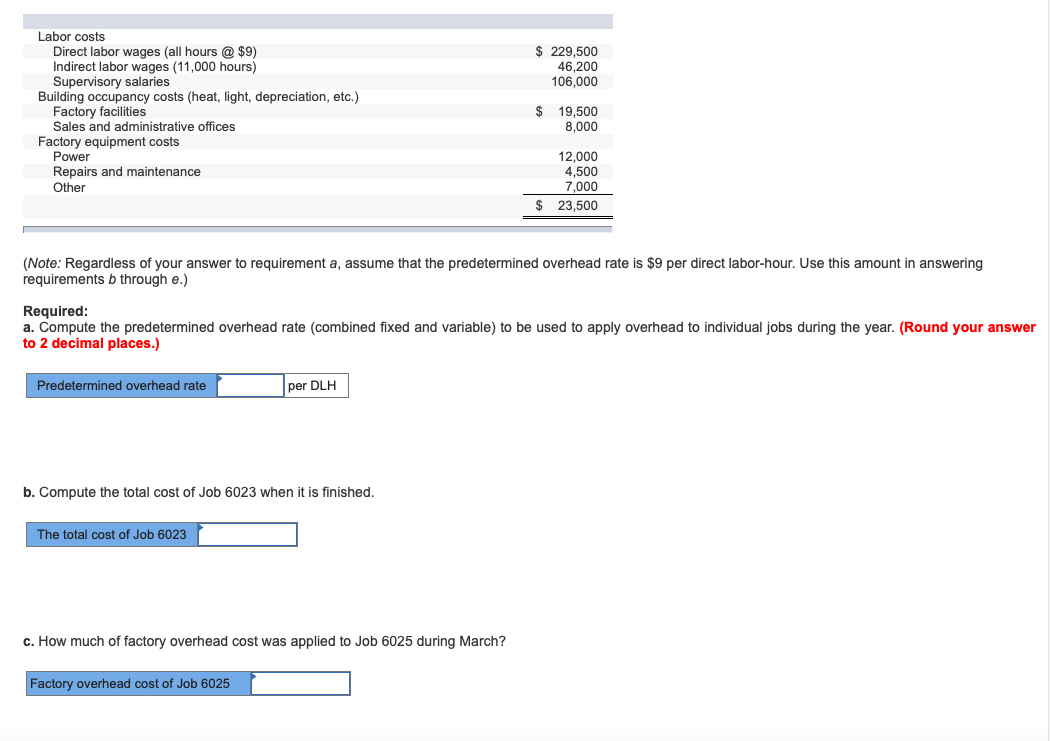 | | |
|---|---|
| Labor costs | |
| Direct labor wages (all hours @ \$9) | \$ 229,500 |
| Indirect labor wages (11,000 hours) | 46,200 |
| Supervisory salaries | 106,000 |
| Building occupancy costs (heat, light, depreciation, etc.) | |
| Factory facilities | \$ 19,500 |
| Sales and administrative offices | 8,000 |
| Factory equipment costs | |
| Power | 12,000 |
| Repairs and maintenance | 4,500 |
| Other | 7,000 |
| | \$ 23,500 |

(Note: Regardless of your answer to requirement a, assume that the predetermined overhead rate is \$9 per direct labor-hour. Use this amount in answering requirements b through e.)

Required:
a. Compute the predetermined overhead rate (combined fixed and variable) to be used to apply overhead to individual jobs during the year. (Round your answer to 2 decimal places.)

| Predetermined overhead rate | | per DLH |
|---|---|---|

b. Compute the total cost of Job 6023 when it is finished.

| The total cost of Job 6023 | |
|---|---|

c. How much of factory overhead cost was applied to Job 6025 during March?

| Factory overhead cost of Job 6025 | |
|---|---|